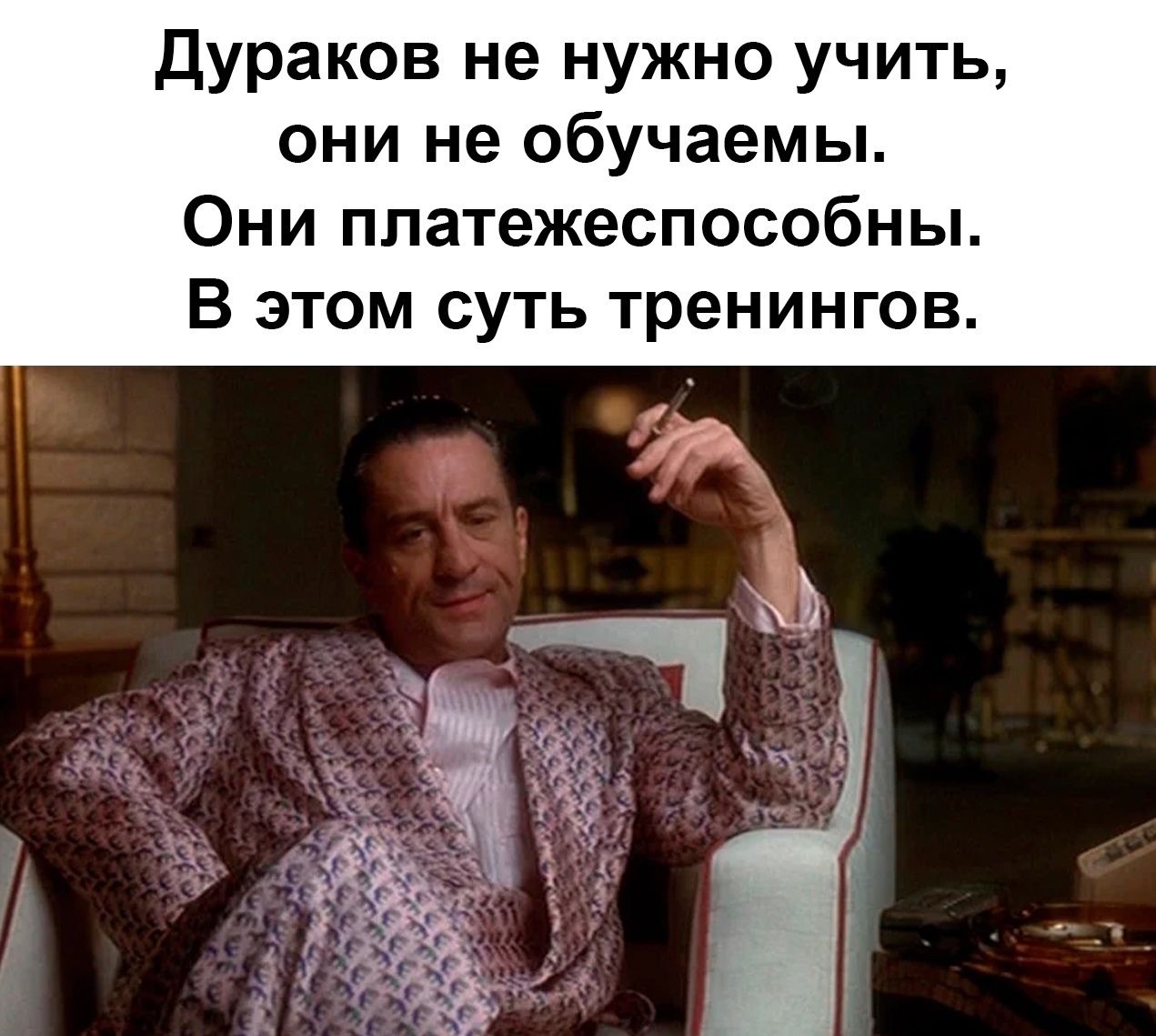 Дураков не нужно учить, они не обучаемы. Они платежеспособны. В этом суть тренингов.